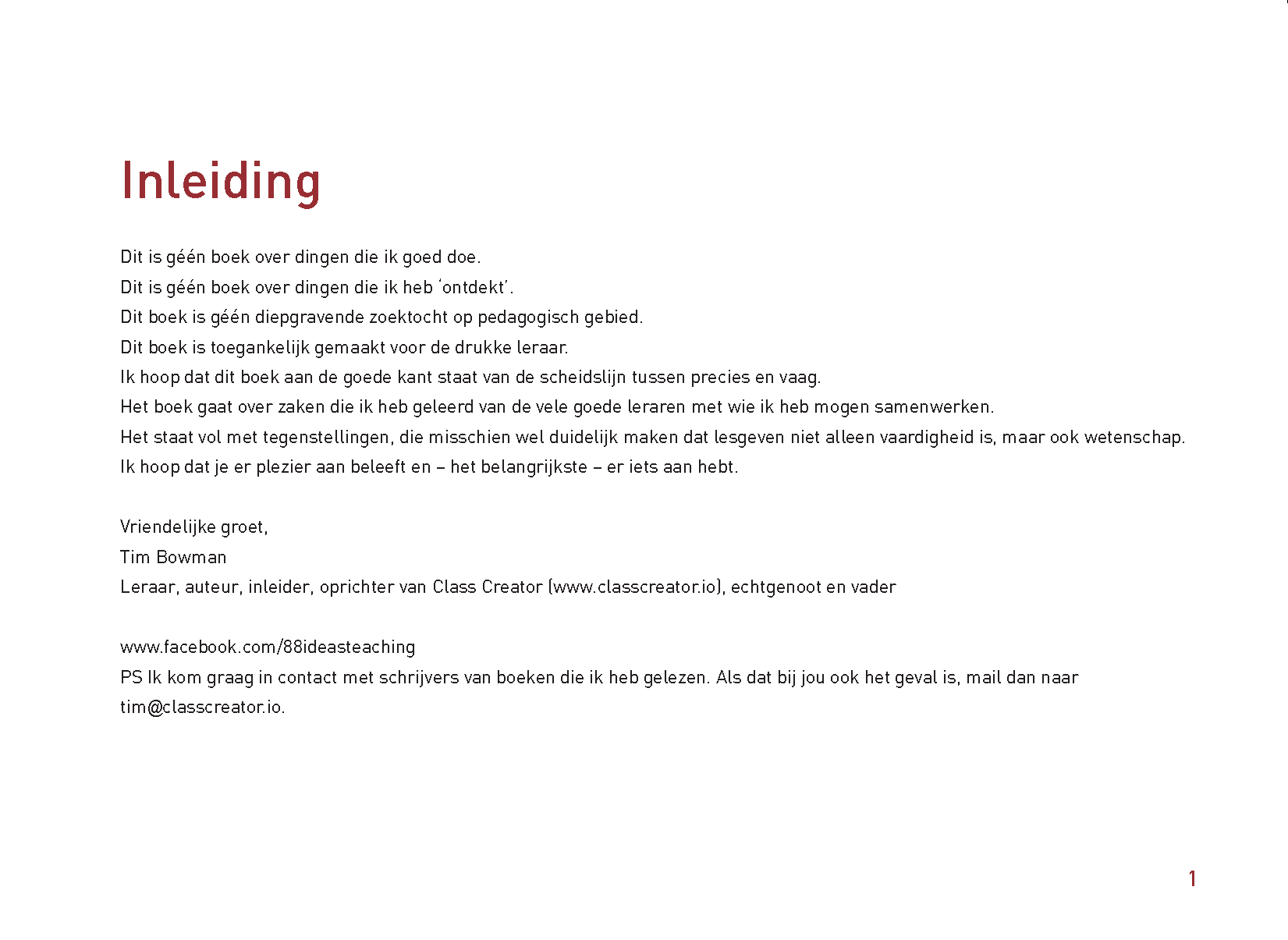 Inleiding

Dit is géén boek over dingen die ik goed doe.
Dit is géén boek over dingen die ik heb 'ontdekt'.
Dit boek is géén diepgravende zoektocht op pedagogisch gebied.
Dit boek is toegankelijk gemaakt voor de drukke leraar.
Ik hoop dat dit boek aan de goede kant staat van de scheidslijn tussen precies en vaag.
Het boek gaat over zaken die ik heb geleerd van de vele goede leraren met wie ik heb mogen samenwerken.
Het staat vol met tegenstellingen, die misschien wel duidelijk maken dat lesgeven niet alleen vaardigheid is, maar ook wetenschap.
Ik hoop dat je er plezier aan beleeft en – het belangrijkste – er iets aan hebt.

Vriendelijke groet,
Tim Bowman
Leraar, auteur, inleider, oprichter van Class Creator (www.classcreator.io), echtgenoot en vader

www.facebook.com/88ideasteaching
PS Ik kom graag in contact met schrijvers van boeken die ik heb gelezen. Als dat bij jou ook het geval is, mail dan naar tim@classcreator.io.

1